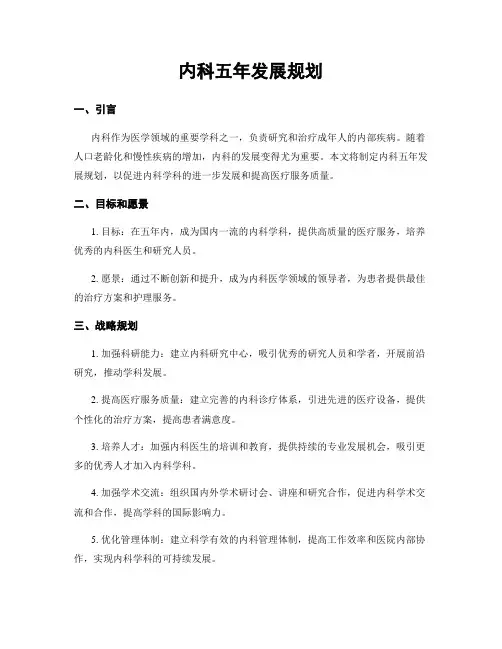 内科五年发展规划

一、引言

内科作为医学领域的重要学科之一，负责研究和治疗成年人的内部疾病。随着人口老龄化和慢性疾病的增加，内科的发展变得尤为重要。本文将制定内科五年发展规划，以促进内科学科的进一步发展和提高医疗服务质量。

二、目标和愿景

1. 目标：在五年内，成为国内一流的内科学科，提供高质量的医疗服务，培养优秀的内科医生和研究人员。

2. 愿景：通过不断创新和提升，成为内科医学领域的领导者，为患者提供最佳的治疗方案和护理服务。

三、战略规划

1. 加强科研能力：建立内科研究中心，吸引优秀的研究人员和学者，开展前沿研究，推动学科发展。

2. 提高医疗服务质量：建立完善的内科诊疗体系，引进先进的医疗设备，提供个性化的治疗方案，提高患者满意度。

3. 培养人才：加强内科医生的培训和教育，提供持续的专业发展机会，吸引更多的优秀人才加入内科学科。

4. 加强学术交流：组织国内外学术研讨会、讲座和研究合作，促进内科学术交流和合作，提高学科的国际影响力。

5. 优化管理体制：建立科学有效的内科管理体制，提高工作效率和医院内部协作，实现内科学科的可持续发展。